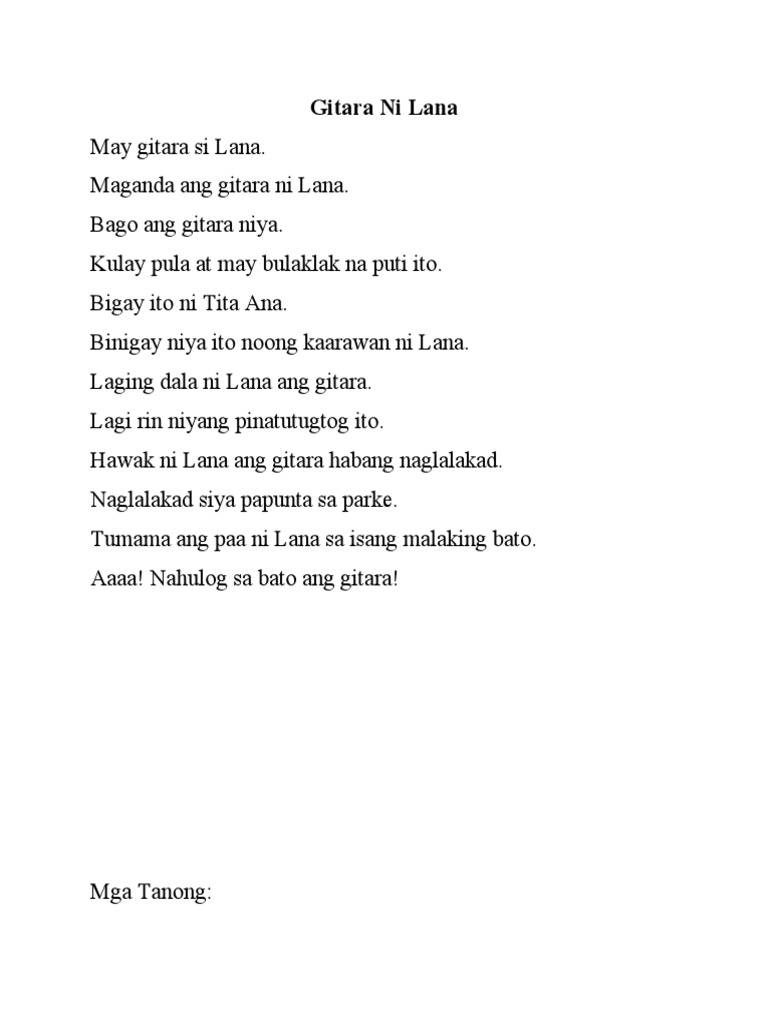 Gitara Ni Lana

May gitara si Lana.

Maganda ang gitara ni Lana.

Bago ang gitara niya.

Kulay pula at may bulaklak na puti ito.

Bigay ito ni Tita Ana.

Binigay niya ito noong kaarawan ni Lana.

Laging dala ni Lana ang gitara.

Lagi rin niyang pinatutugtog ito.

Hawak ni Lana ang gitara habang naglalakad.

Naglalakad siya papunta sa parke.

Tumama ang paa ni Lana sa isang malaking bato.

Aaaa! Nahulog sa bato ang gitara!

Mga Tanong: